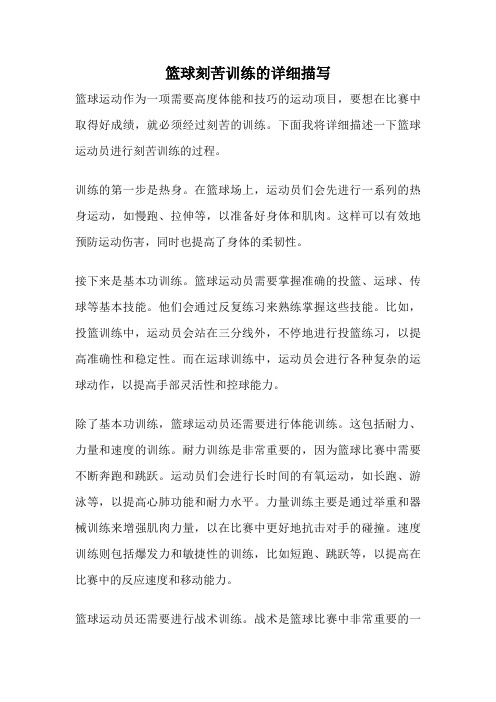 篮球刻苦训练的详细描写

篮球运动作为一项需要高度体能和技巧的运动项目，要想在比赛中取得好成绩，就必须经过刻苦的训练。下面我将详细描述一下篮球运动员进行刻苦训练的过程。

训练的第一步是热身。在篮球场上，运动员们会先进行一系列的热身运动，如慢跑、拉伸等，以准备好身体和肌肉。这样可以有效地预防运动伤害，同时也提高了身体的柔韧性。

接下来是基本功训练。篮球运动员需要掌握准确的投篮、运球、传球等基本技能。他们会通过反复练习来熟练掌握这些技能。比如，投篮训练中，运动员会站在三分线外，不停地进行投篮练习，以提高准确性和稳定性。而在运球训练中，运动员会进行各种复杂的运球动作，以提高手部灵活性和控球能力。

除了基本功训练，篮球运动员还需要进行体能训练。这包括耐力、力量和速度的训练。耐力训练是非常重要的，因为篮球比赛中需要不断奔跑和跳跃。运动员们会进行长时间的有氧运动，如长跑、游泳等，以提高心肺功能和耐力水平。力量训练主要是通过举重和器械训练来增强肌肉力量，以在比赛中更好地抗击对手的碰撞。速度训练则包括爆发力和敏捷性的训练，比如短跑、跳跃等，以提高在比赛中的反应速度和移动能力。

篮球运动员还需要进行战术训练。战术是篮球比赛中非常重要的一